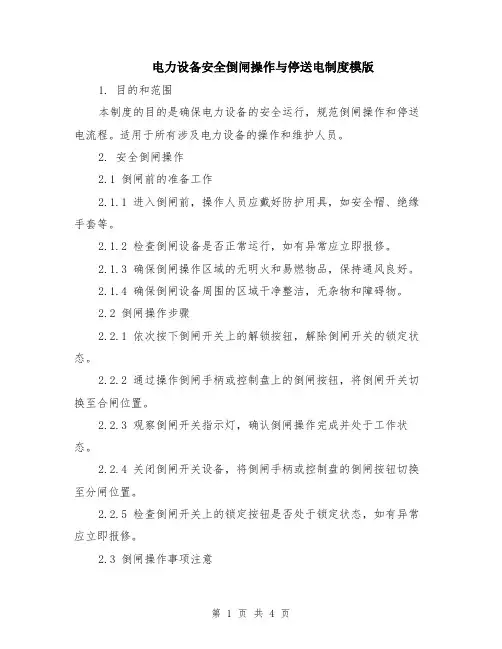 电力设备安全倒闸操作与停送电制度模版

1. 目的和范围

本制度的目的是确保电力设备的安全运行，规范倒闸操作和停送电流程。适用于所有涉及电力设备的操作和维护人员。

2. 安全倒闸操作

2.1 倒闸前的准备工作

2.1.1 进入倒闸前，操作人员应戴好防护用具，如安全帽、绝缘手套等。

2.1.2 检查倒闸设备是否正常运行，如有异常应立即报修。

2.1.3 确保倒闸操作区域的无明火和易燃物品，保持通风良好。

2.1.4 确保倒闸设备周围的区域干净整洁，无杂物和障碍物。

2.2 倒闸操作步骤

2.2.1 依次按下倒闸开关上的解锁按钮，解除倒闸开关的锁定状态。

2.2.2 通过操作倒闸手柄或控制盘上的倒闸按钮，将倒闸开关切换至合闸位置。

2.2.3 观察倒闸开关指示灯，确认倒闸操作完成并处于工作状态。

2.2.4 关闭倒闸开关设备，将倒闸手柄或控制盘的倒闸按钮切换至分闸位置。

2.2.5 检查倒闸开关上的锁定按钮是否处于锁定状态，如有异常应立即报修。

2.3 倒闸操作事项注意

第 1 页 共 4 页